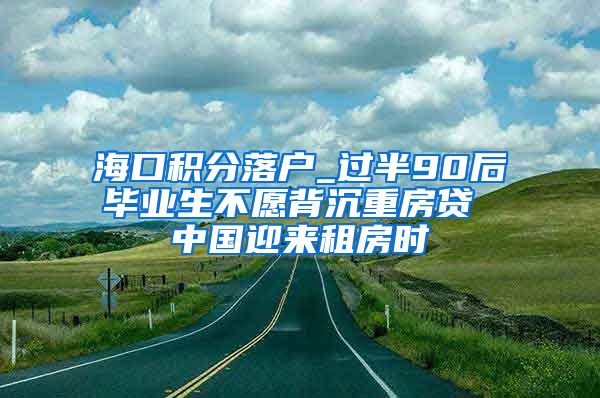 海口积分落户_过半90后毕业生不愿背沉重房贷 中国迎来租房时